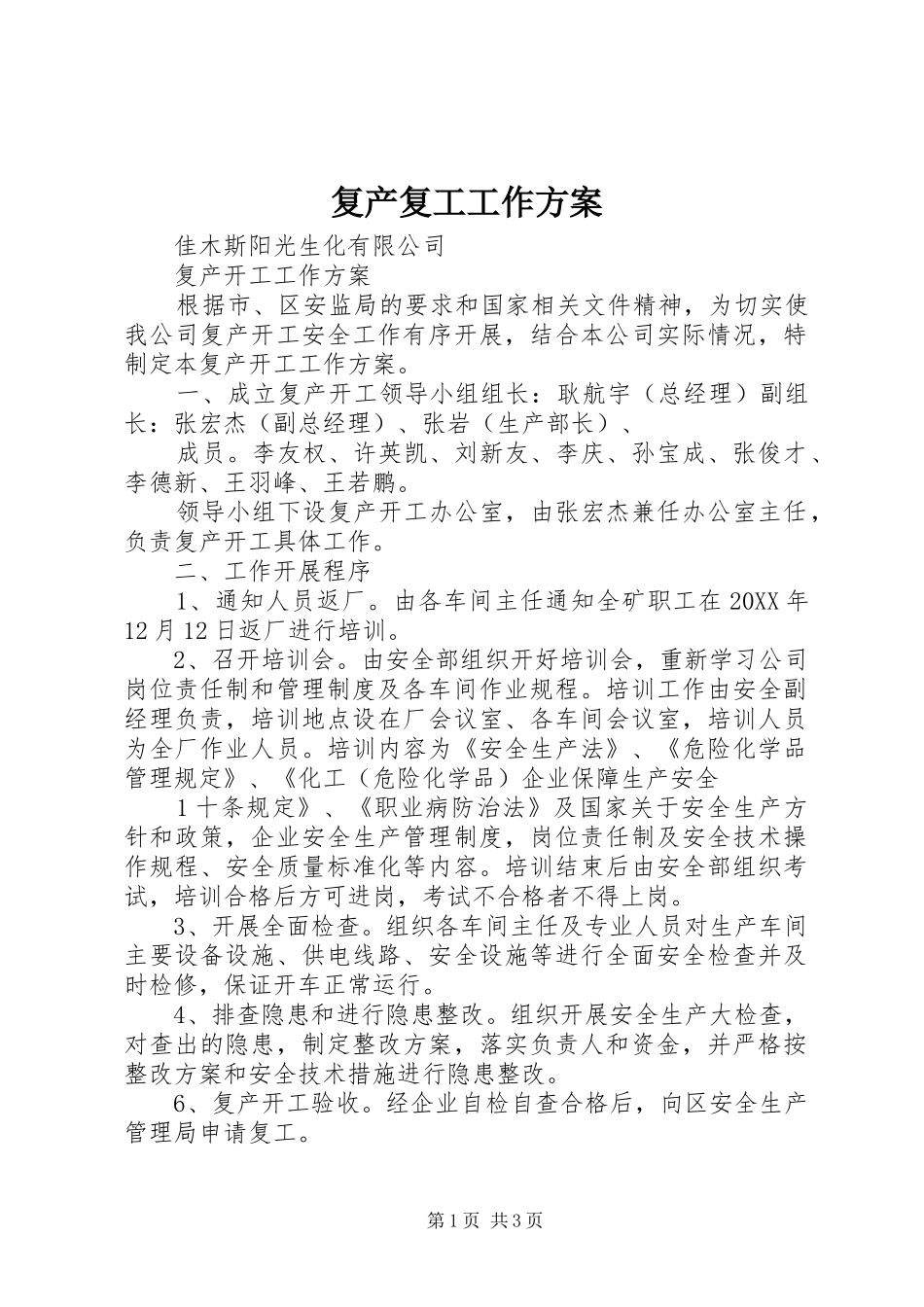 复产复工工作方案

佳木斯阳光生化有限公司

复产开工工作方案

根据市、区安监局的要求和国家相关文件精神，为切实使我公司复产开工安全工作有序开展，结合本公司实际情况，特制定本复产开工工作方案。

一、成立复产开工领导小组组长：耿航宇（总经理）副组长：张宏杰（副总经理）、张岩（生产部长）、

成员。李友权、许英凯、刘新友、李庆、孙宝成、张俊才、李德新、王羽峰、王若鹏。

领导小组下设复产开工办公室，由张宏杰兼任办公室主任，负责复产开工具体工作。

二、工作开展程序

1、通知人员返厂。由各车间主任通知全矿职工在20XX年12月12日返厂进行培训。

2、召开培训会。由安全部组织开好培训会，重新学习公司岗位责任制和管理制度及各车间作业规程。培训工作由安全副经理负责，培训地点设在厂会议室、各车间会议室，培训人员为全厂作业人员。培训内容为《安全生产法》、《危险化学品管理规定》、《化工（危险化学品）企业保障生产安全

1十条规定》、《职业病防治法》及国家关于安全生产方针和政策，企业安全生产管理制度，岗位责任制及安全技术操作规程、安全质量标准化等内容。培训结束后由安全部组织考试，培训合格后方可进岗，考试不合格者不得上岗。

3、开展全面检查。组织各车间主任及专业人员对生产车间主要设备设施、供电线路、安全设施等进行全面安全检查并及时检修，保证开车正常运行。

4、排查隐患和进行隐患整改。组织开展安全生产大检查，对查出的隐患，制定整改方案，落实负责人和资金，并严格按整改方案和安全技术措施进行隐患整改。

6、复产开工验收。经企业自检自查合格后，向区安全生产管理局申请复工。

第1页 共3页